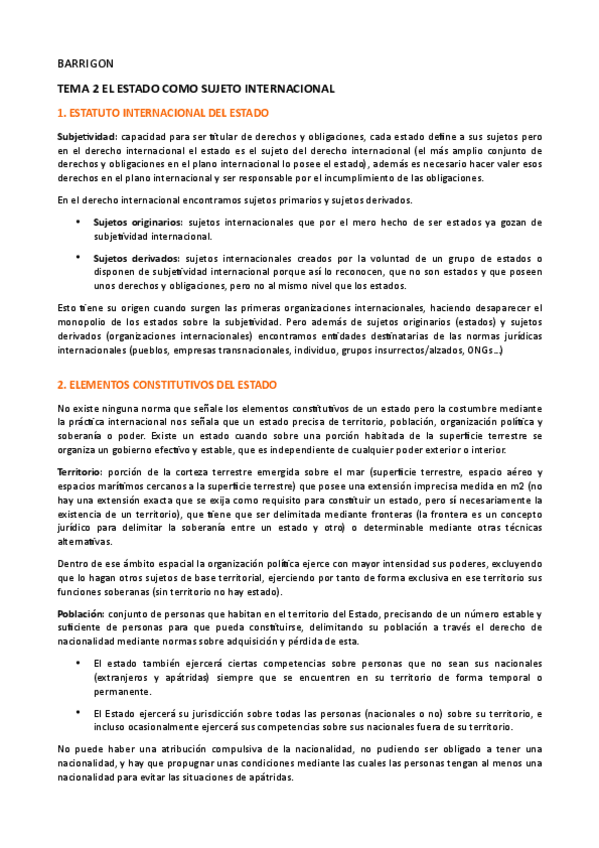 BARRIGON

TEMA 2 EL ESTADO COMO SUJETO INTERNACIONAL

1. ESTATUTO INTERNACIONAL DEL ESTADO

Subjetividad: capacidad para ser titular de derechos y obligaciones, cada estado define a sus sujetos pero en el derecho internacional el estado es el sujeto del derecho internacional (el más amplio conjunto de derechos y obligaciones en el plano internacional lo posee el estado), además es necesario hacer valer esos derechos en el plano internacional y ser responsable por el incumplimiento de las obligaciones.

En el derecho internacional encontramos sujetos primarios y sujetos derivados.

• Sujetos originarios: sujetos internacionales que por el mero hecho de ser estados ya gozan de subjetividad internacional.

• Sujetos derivados: sujetos internacionales creados por la voluntad de un grupo de estados o disponen de subjetividad internacional porque así lo reconocen, que no son estados y que poseen unos derechos y obligaciones, pero no al mismo nivel que los estados.

Esto tiene su origen cuando surgen las primeras organizaciones internacionales, haciendo desaparecer el monopolio de los estados sobre la subjetividad. Pero además de sujetos originarios (estados) y sujetos derivados (organizaciones internacionales) encontramos entidades destinatarias de las normas jurídicas internacionales (pueblos, empresas transnacionales, individuo, grupos insurrectos/alzados, ONGs…)

2. ELEMENTOS CONSTITUTIVOS DEL ESTADO

No existe ninguna norma que señale los elementos constitutivos de un estado pero la costumbre mediante la práctica internacional nos señala que un estado precisa de territorio, población, organización política y soberanía o poder. Existe un estado cuando sobre una porción habitada de la superficie terrestre se organiza un gobierno efectivo y estable, que es independiente de cualquier poder exterior o interior.

Territorio: porción de la corteza terrestre emergida sobre el mar (superficie terrestre, espacio aéreo y espacios marítimos cercanos a la superficie terrestre) que posee una extensión imprecisa medida en m2 (no hay una extensión exacta que se exija como requisito para constituir un estado, pero sí necesariamente la existencia de un territorio), que tiene que ser delimitada mediante fronteras (la frontera es un concepto jurídico para delimitar la soberanía entre un estado y otro) o determinable mediante otras técnicas alternativas.

Dentro de ese ámbito espacial la organización política ejerce con mayor intensidad sus poderes, excluyendo que lo hagan otros sujetos de base territorial, ejerciendo por tanto de forma exclusiva en ese territorio sus funciones soberanas (sin territorio no hay estado).

Población: conjunto de personas que habitan en el territorio del Estado, precisando de un número estable y suficiente de personas para que pueda constituirse, delimitando su población a través el derecho de nacionalidad mediante normas sobre adquisición y pérdida de esta.

• El estado también ejercerá ciertas competencias sobre personas que no sean sus nacionales (extranjeros y apátridas) siempre que se encuentren en su territorio de forma temporal o permanente.

• El Estado ejercerá su jurisdicción sobre todas las personas (nacionales o no) sobre su territorio, e incluso ocasionalmente ejercerá sus competencias sobre sus nacionales fuera de su territorio.

No puede haber una atribución compulsiva de la nacionalidad, no pudiendo ser obligado a tener una nacionalidad, y hay que propugnar unas condiciones mediante las cuales las personas tengan al menos una nacionalidad para evitar las situaciones de apátridas.